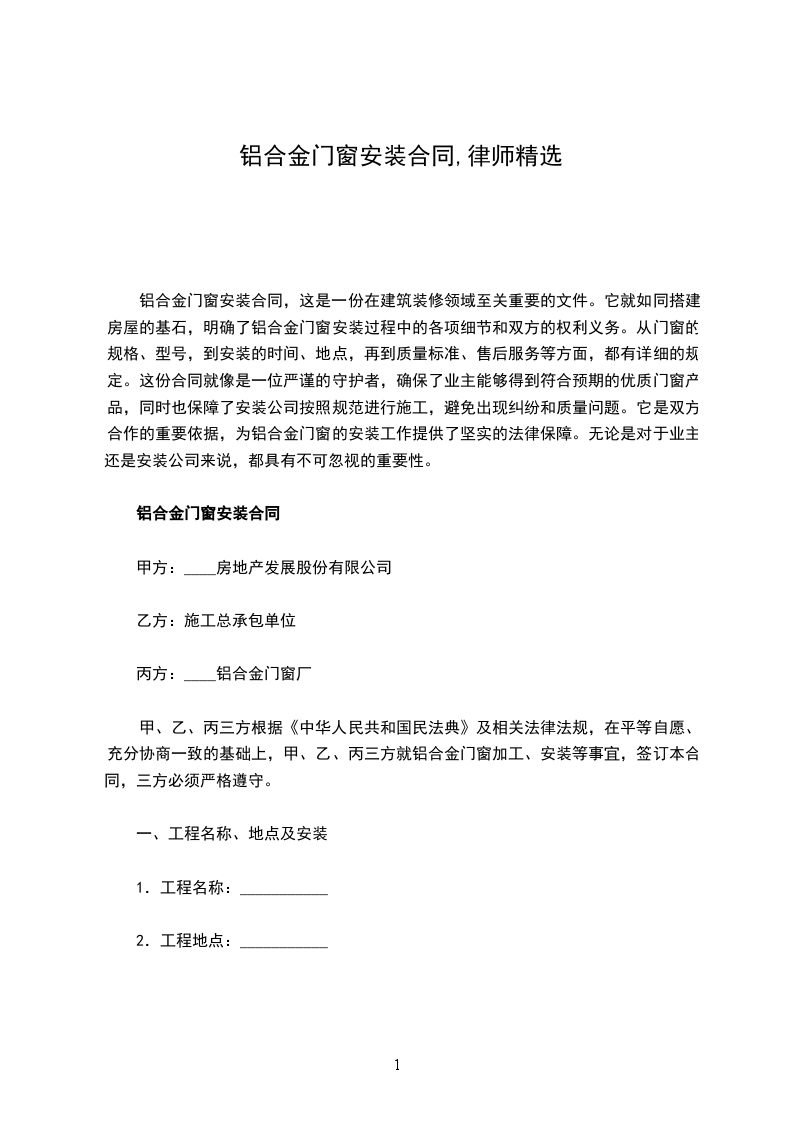 铝合金门窗安装合同,律师精选

铝合金门窗安装合同，这是一份在建筑装修领域至关重要的文件。它就如同搭建房屋的基石，明确了铝合金门窗安装过程中的各项细节和双方的权利义务。从门窗的规格、型号，到安装的时间、地点，再到质量标准、售后服务等方面，都有详细的规定。这份合同就像是一位严谨的守护者，确保了业主能够得到符合预期的优质门窗产品，同时也保障了安装公司按照规范进行施工，避免出现纠纷和质量问题。它是双方合作的重要依据，为铝合金门窗的安装工作提供了坚实的法律保障。无论是对于业主还是安装公司来说，都具有不可忽视的重要性。

铝合金门窗安装合同

甲方：____房地产发展股份有限公司

乙方：施工总承包单位

丙方：____铝合金门窗厂

甲、乙、丙三方根据《中华人民共和国民法典》及相关法律法规，在平等自愿、充分协商一致的基础上，甲、乙、丙三方就铝合金门窗加工、安装等事宜，签订本合同，三方必须严格遵守。

一、工程名称、地点及安装

1．工程名称：____

2．工程地点：____

1